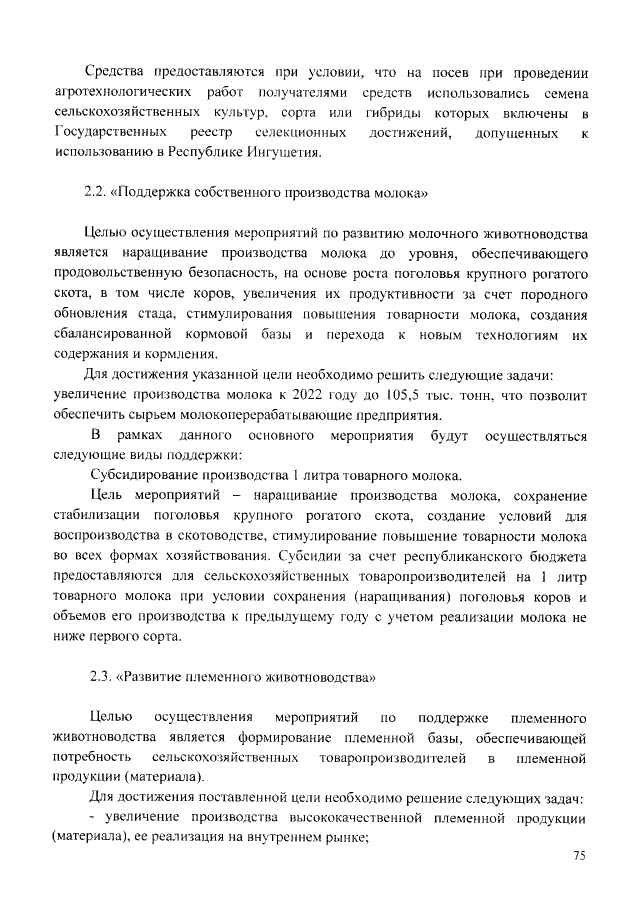 Средства предоставляются при условии, что на посев при проведении агротехнологических работ получателями средств использовались семена сельскохозяйственных культур, сорта или гибриды которых включены в Государственных реестр селекционных достижений, допущенных к использованию в Республике Ингушетия.

2.2. «Поддержка собственного производства молока»

Целью осуществления мероприятий по развитию молочного животноводства является наращивание производства молока до уровня, обеспечивающего продовольственную безопасность, на основе роста поголовья крупного рогатого скота, в том числе коров, увеличения их продуктивности за счет породного обновления стада, стимулирования повышения товарности молока, создания сбалансированной кормовой базы и перехода к новым технологиям их содержания и кормления.

Для достижения указанной цели необходимо решить следующие задачи: увеличение производства молока к 2022 году до 105,5 тыс. тонн, что позволит обеспечить сырьем молокоперерабатывающие предприятия.

В рамках данного основного мероприятия будут осуществляться следующие виды поддержки:

Субсидирование производства 1 литра товарного молока.

Цель мероприятий – наращивание производства молока, сохранение стабилизации поголовья крупного рогатого скота, создание условий для воспроизводства в скотоводстве, стимулирование повышение товарности молока во всех формах хозяйствования. Субсидии за счет республиканского бюджета предоставляются для сельскохозяйственных товаропроизводителей на 1 литр товарного молока при условии сохранения (наращивания) поголовья коров и объемов его производства к предыдущему году с учетом реализации молока не ниже первого сорта.

2.3. «Развитие племенного животноводства»

Целью осуществления мероприятий по поддержке племенного животноводства является формирование племенной базы, обеспечивающей потребность сельскохозяйственных товаропроизводителей в племенной продукции (материала).

Для достижения поставленной цели необходимо решение следующих задач:

- увеличение производства высококачественной племенной продукции (материала), ее реализация на внутреннем рынке;

75